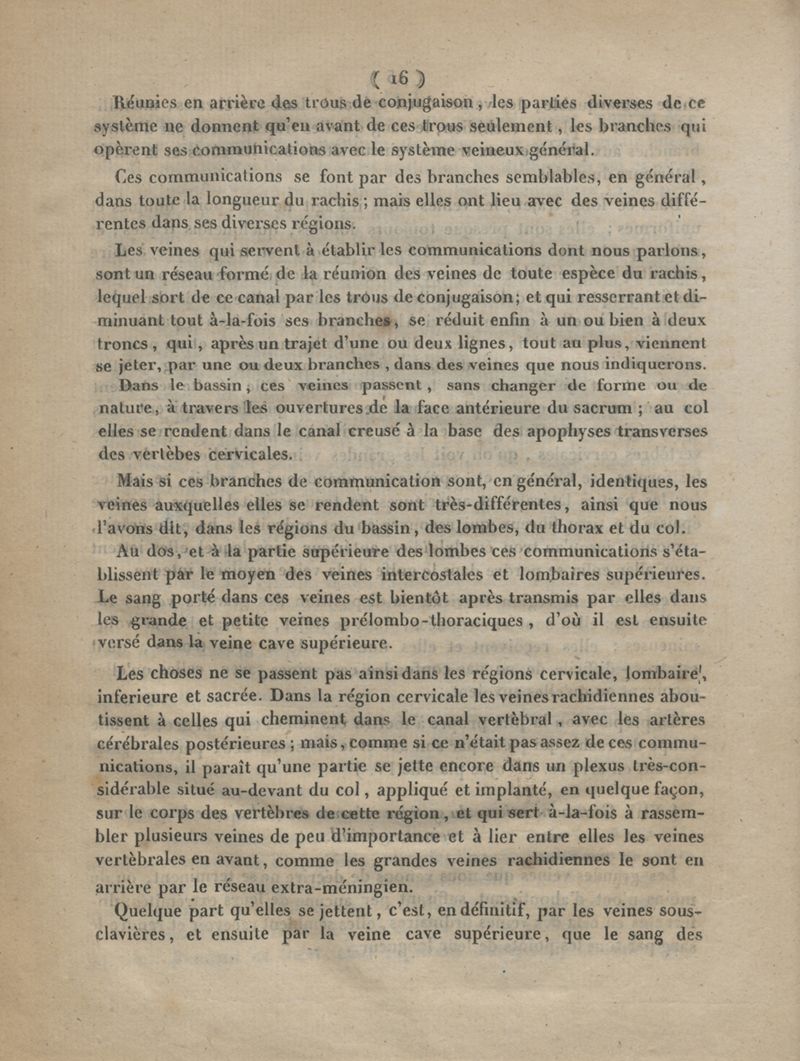 ( 16 )

Réunies en arrière des trous de conjugaison, les parties diverses de ce système ne donnent qu'en avant de ces trous seulement, les branches qui opèrent ses communications avec le système veineux général.

Ces communications se font par des branches semblables, en général, dans toute la longueur du rachis; mais elles ont lieu avec des veines différentes dans ses diverses régions.

Les veines qui servent à établir les communications dont nous parlons, sont un réseau formé de la réunion des veines de toute espèce du rachis, lequel sort de ce canal par les trous de conjugaison; et qui resserrant et diminuant tout à-la-fois ses branches, se réduit enfin à un ou bien à deux troncs, qui, après un trajet d'une ou deux lignes, tout au plus, viennent se jeter, par une ou deux branches, dans des veines que nous indiquerons.

Dans le bassin, ces veines passent, sans changer de forme ou de nature, à travers les ouvertures de la face antérieure du sacrum; au col elles se rendent dans le canal creusé à la base des apophyses transverses des vertèbes cervicales.

Mais si ces branches de communication sont, en général, identiques, les veines auxquelles elles se rendent sont très-différentes, ainsi que nous l'avons dit, dans les régions du bassin, des lombes, du thorax et du col.

Au dos, et à la partie supérieure des lombes ces communications s'établissent par le moyen des veines intercostales et lombaires supérieures. Le sang porté dans ces veines est bientôt après transmis par elles dans les grande et petite veines prélombo-thoraciques, d'où il est ensuite versé dans la veine cave supérieure.

Les choses ne se passent pas ainsi dans les régions cervicale, lombaire, inferieure et sacrée. Dans la région cervicale les veines rachidiennes aboutissent à celles qui cheminent dans le canal vertèbral, avec les artères cérébrales postérieures; mais, comme si ce n'était pas assez de ces communications, il paraît qu'une partie se jette encore dans un plexus très-considérable situé au-devant du col, appliqué et implanté, en quelque façon, sur le corps des vertèbres de cette région, et qui sert à-la-fois à rassembler plusieurs veines de peu d'importance et à lier entre elles les veines vertèbrales en avant, comme les grandes veines rachidiennes le sont en arrière par le réseau extra-méningien.

Quelque part qu'elles se jettent, c'est, en définitif, par les veines sous-clavières, et ensuite par la veine cave supérieure, que le sang des